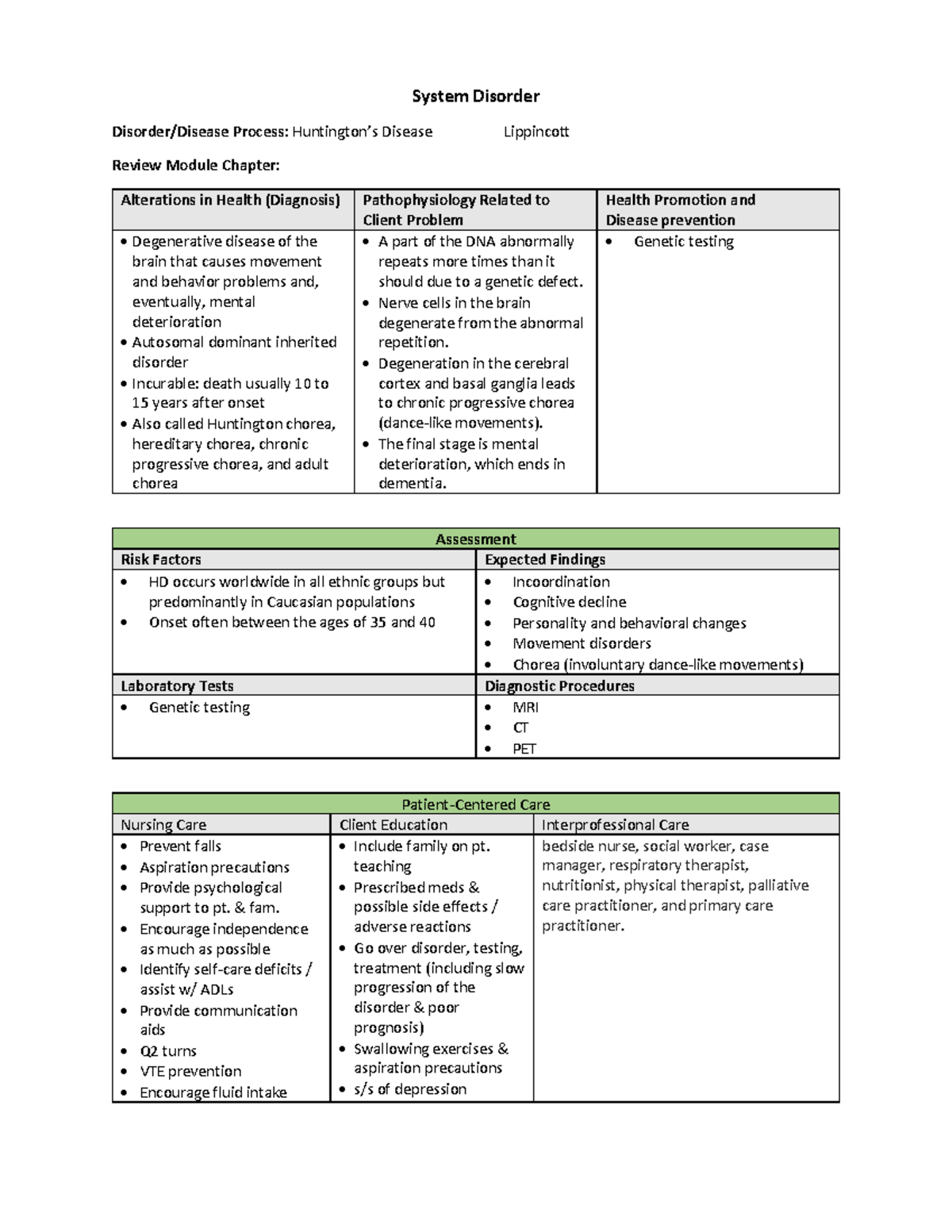 System Disorder

Disorder/Disease Process: Huntington's Disease Lippincott

Review Module Chapter:

| Alterations in Health (Diagnosis) | Pathophysiology Related to Client Problem | Health Promotion and Disease prevention |
|---|---|---|
| • Degenerative disease of the brain that causes movement and behavior problems and, eventually, mental deterioration • Autosomal dominant inherited disorder • Incurable: death usually 10 to 15 years after onset • Also called Huntington chorea, hereditary chorea, chronic progressive chorea, and adult chorea | • A part of the DNA abnormally repeats more times than it should due to a genetic defect. • Nerve cells in the brain degenerate from the abnormal repetition. • Degeneration in the cerebral cortex and basal ganglia leads to chronic progressive chorea (dance-like movements). • The final stage is mental deterioration, which ends in dementia. | • Genetic testing |

| Assessment | |
|---|---|
| Risk Factors | Expected Findings |
| • HD occurs worldwide in all ethnic groups but predominantly in Caucasian populations • Onset often between the ages of 35 and 40 | • Incoordination • Cognitive decline • Personality and behavioral changes • Movement disorders • Chorea (involuntary dance-like movements) |
| Laboratory Tests | Diagnostic Procedures |
| • Genetic testing | • MRI • CT • PET |

| Patient-Centered Care | | |
|---|---|---|
| Nursing Care | Client Education | Interprofessional Care |
| • Prevent falls • Aspiration precautions • Provide psychological support to pt. & fam. • Encourage independence as much as possible • Identify self-care deficits / assist w/ ADLs • Provide communication aids • Q2 turns • VTE prevention • Encourage fluid intake | • Include family on pt. teaching • Prescribed meds & possible side effects / adverse reactions • Go over disorder, testing, treatment (including slow progression of the disorder & poor prognosis) • Swallowing exercises & aspiration precautions • s/s of depression | bedside nurse, social worker, case manager, respiratory therapist, nutritionist, physical therapist, palliative care practitioner, and primary care practitioner. |